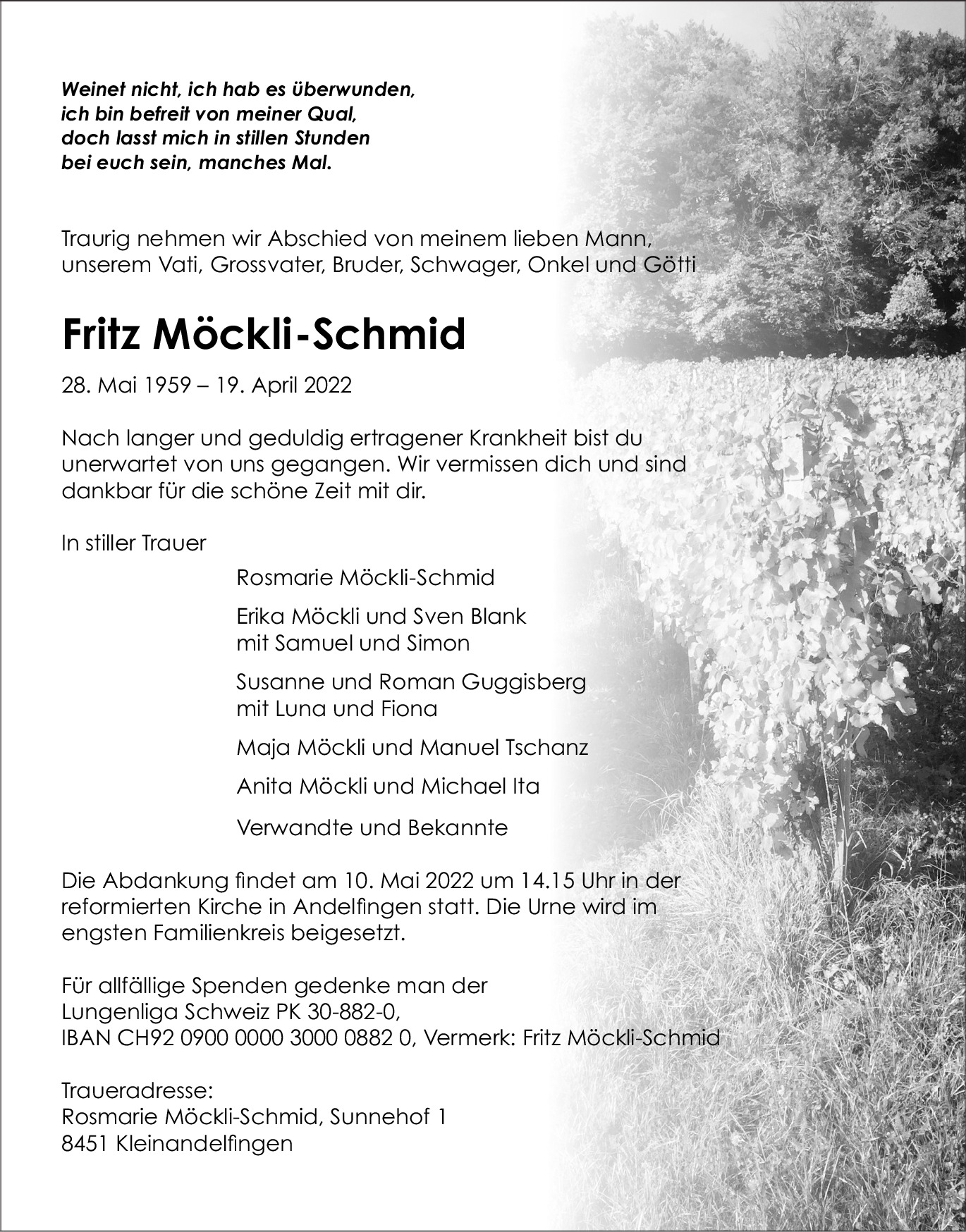 Weinet nicht, ich hab es überwunden,
ich bin befreit von meiner Qual,
doch lasst mich in stillen Stunden
bei euch sein, manches Mal.

Traurig nehmen wir Abschied von meinem lieben Mann, unserem Vati, Grossvater, Bruder, Schwager, Onkel und Götti

Fritz Möckli-Schmid

28. Mai 1959 – 19. April 2022

Nach langer und geduldig ertragener Krankheit bist du unerwartet von uns gegangen. Wir vermissen dich und sind dankbar für die schöne Zeit mit dir.

In stiller Trauer

Rosmarie Möckli-Schmid

Erika Möckli und Sven Blank
mit Samuel und Simon

Susanne und Roman Guggisberg
mit Luna und Fiona

Maja Möckli und Manuel Tschanz

Anita Möckli und Michael Ita

Verwandte und Bekannte

Die Abdankung findet am 10. Mai 2022 um 14.15 Uhr in der reformierten Kirche in Andelfingen statt. Die Urne wird im engsten Familienkreis beigesetzt.

Für allfällige Spenden gedenke man der
Lungenliga Schweiz PK 30-882-0,
IBAN CH92 0900 0000 3000 0882 0, Vermerk: Fritz Möckli-Schmid

Traueradresse:
Rosmarie Möckli-Schmid, Sunnehof 1
8451 Kleinandelfingen